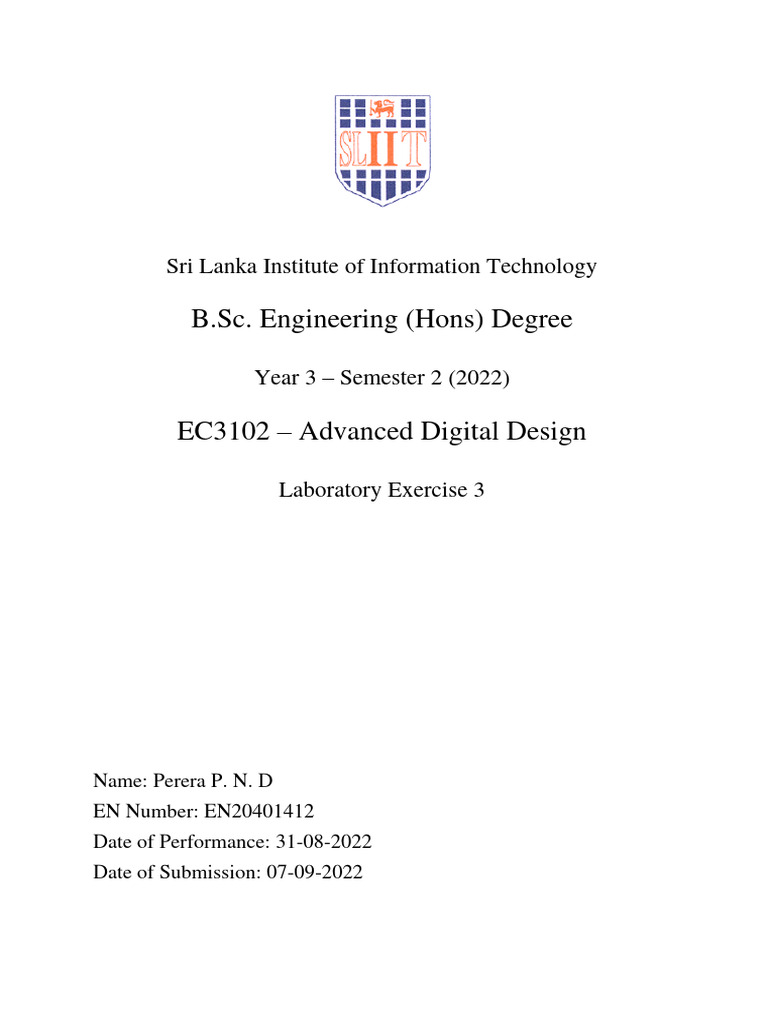 SLIIT

Sri Lanka Institute of Information Technology

B.Sc. Engineering (Hons) Degree

Year 3 – Semester 2 (2022)

EC3102 – Advanced Digital Design

Laboratory Exercise 3

Name: Perera P. N. D
EN Number: EN20401412
Date of Performance: 31-08-2022
Date of Submission: 07-09-2022